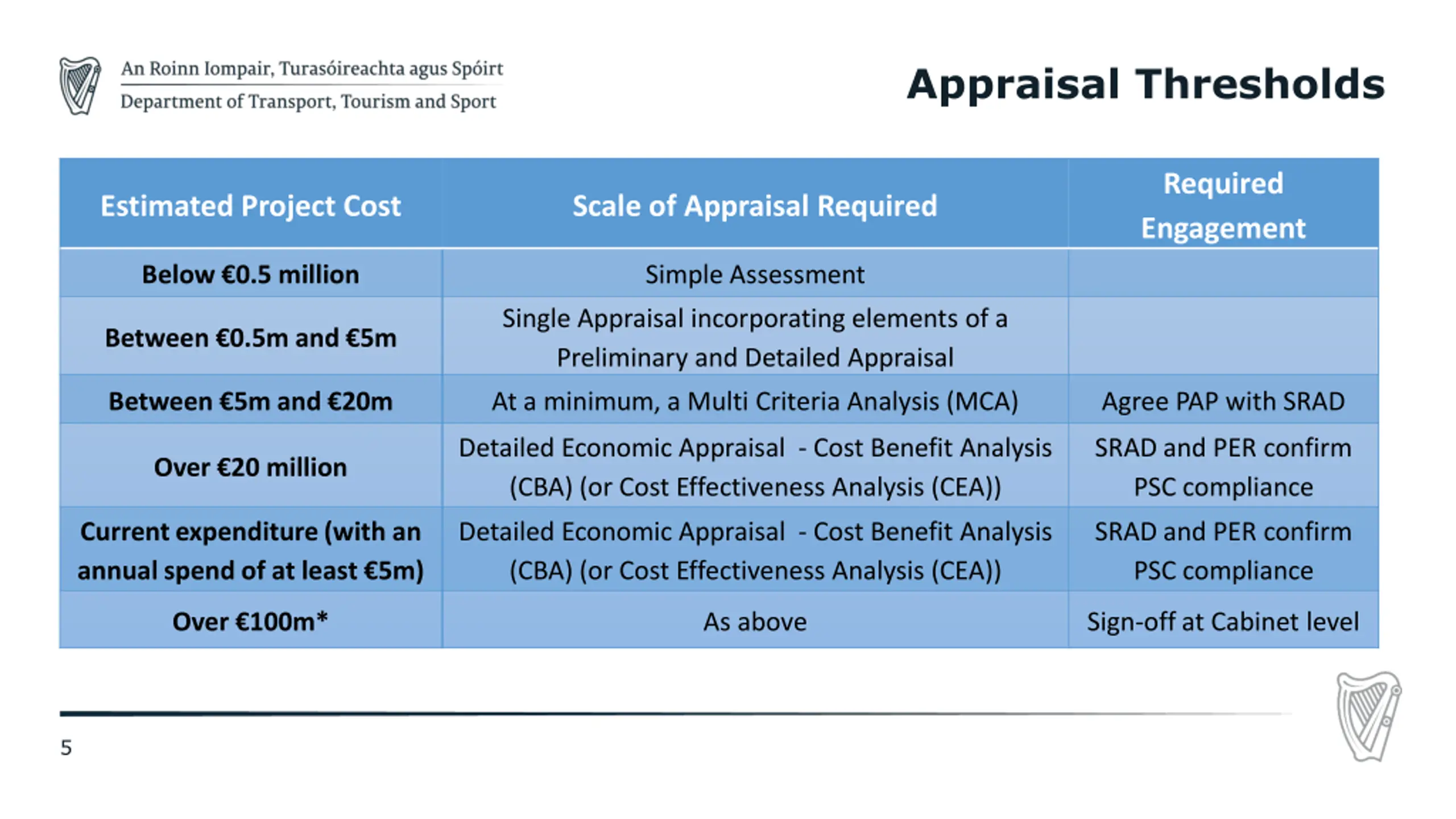 An Roinn Iompair, Turasóireachta agus Spóirt
Department of Transport, Tourism and Sport

Appraisal Thresholds

| Estimated Project Cost | Scale of Appraisal Required | Required Engagement |
|---|---|---|
| Below €0.5 million | Simple Assessment | |
| Between €0.5m and €5m | Single Appraisal incorporating elements of a Preliminary and Detailed Appraisal | |
| Between €5m and €20m | At a minimum, a Multi Criteria Analysis (MCA) | Agree PAP with SRAD |
| Over €20 million | Detailed Economic Appraisal - Cost Benefit Analysis (CBA) (or Cost Effectiveness Analysis (CEA)) | SRAD and PER confirm PSC compliance |
| Current expenditure (with an annual spend of at least €5m) | Detailed Economic Appraisal - Cost Benefit Analysis (CBA) (or Cost Effectiveness Analysis (CEA)) | SRAD and PER confirm PSC compliance |
| Over €100m* | As above | Sign-off at Cabinet level |

5